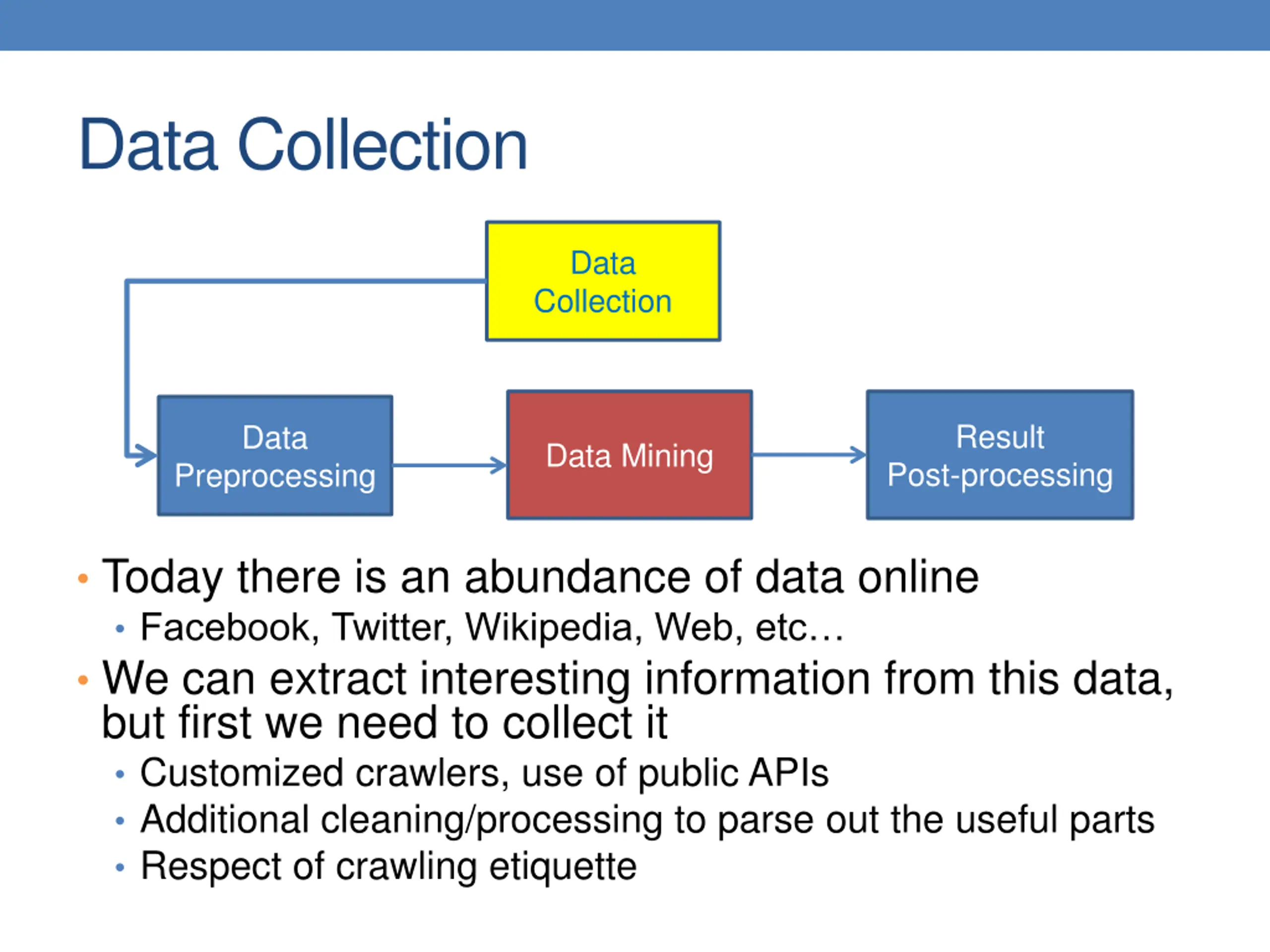 Data Collection

Data Collection

Data Preprocessing

Data Mining

Result Post-processing

• Today there is an abundance of data online
  • Facebook, Twitter, Wikipedia, Web, etc…
• We can extract interesting information from this data, but first we need to collect it
  • Customized crawlers, use of public APIs
  • Additional cleaning/processing to parse out the useful parts
  • Respect of crawling etiquette